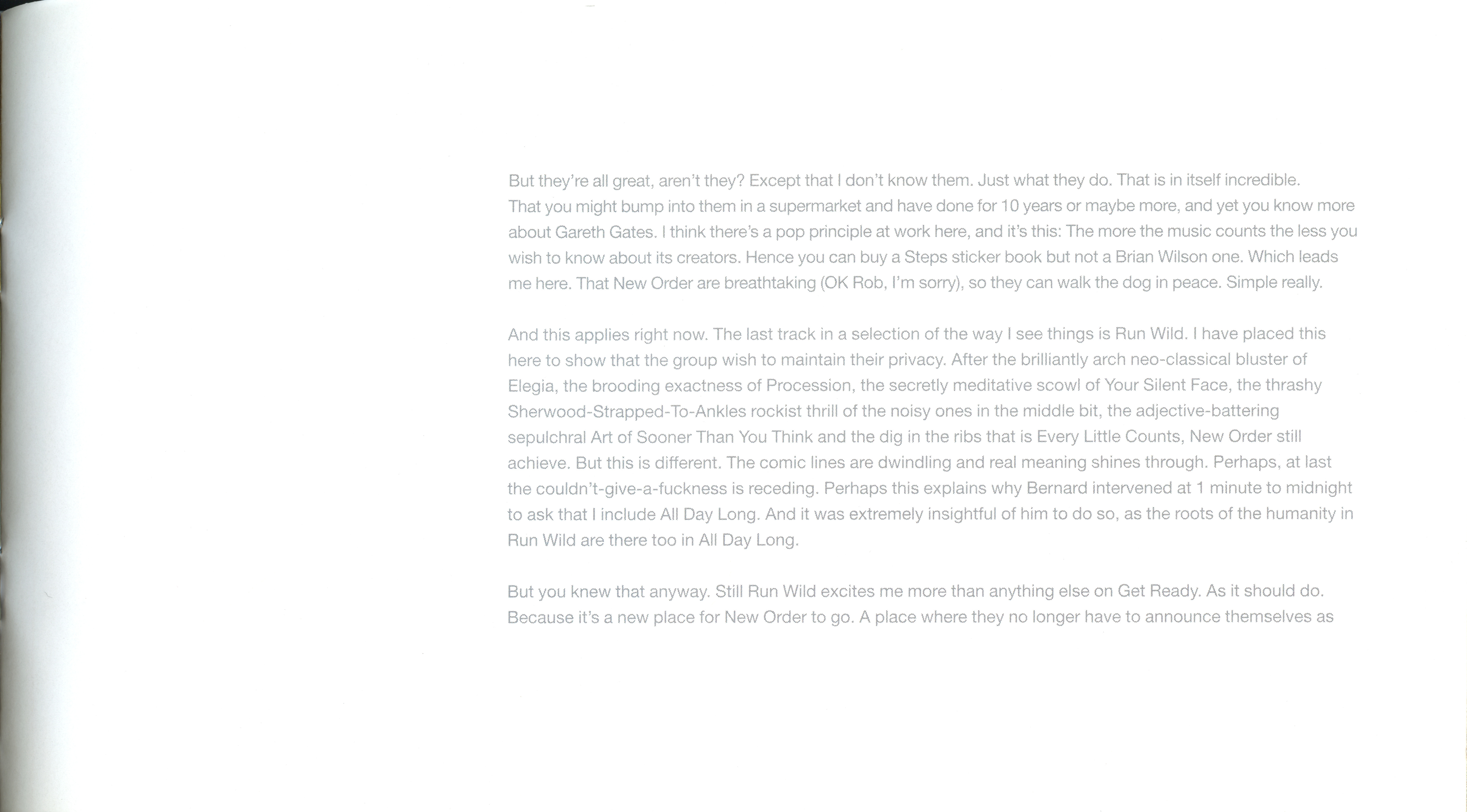 But they're all great, aren't they? Except that I don't know them. Just what they do. That is in itself incredible. That you might bump into them in a supermarket and have done for 10 years or maybe more, and yet you know more about Gareth Gates. I think there's a pop principle at work here, and it's this: The more the music counts the less you wish to know about its creators. Hence you can buy a Steps sticker book but not a Brian Wilson one. Which leads me here. That New Order are breathtaking (OK Rob, I'm sorry), so they can walk the dog in peace. Simple really.

And this applies right now. The last track in a selection of the way I see things is Run Wild. I have placed this here to show that the group wish to maintain their privacy. After the brilliantly arch neo-classical bluster of Elegia, the brooding exactness of Procession, the secretly meditative scowl of Your Silent Face, the thrashy Sherwood-Strapped-To-Ankles rockist thrill of the noisy ones in the middle bit, the adjective-battering sepulchral Art of Sooner Than You Think and the dig in the ribs that is Every Little Counts, New Order still achieve. But this is different. The comic lines are dwindling and real meaning shines through. Perhaps, at last the couldn't-give-a-fuckness is receding. Perhaps this explains why Bernard intervened at 1 minute to midnight to ask that I include All Day Long. And it was extremely insightful of him to do so, as the roots of the humanity in Run Wild are there too in All Day Long.

But you knew that anyway. Still Run Wild excites me more than anything else on Get Ready. As it should do. Because it's a new place for New Order to go. A place where they no longer have to announce themselves as